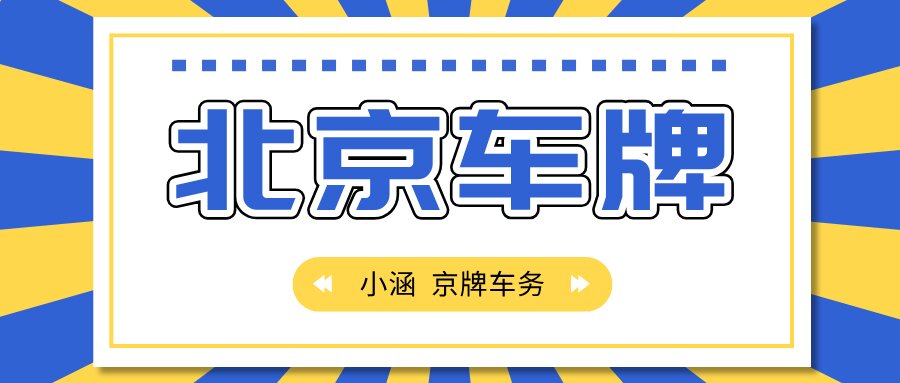 北京车牌

小涵 京牌车务